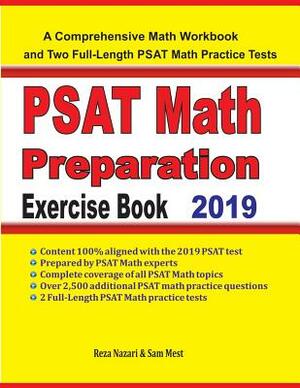 A Comprehensive Math Workbook and Two Full-Length PSAT Math Practice Tests

PSAT Math Preparation Exercise Book 2019

Content 100% aligned with the 2019 PSAT test
Prepared by PSAT Math experts
Complete coverage of all PSAT Math topics
Over 2,500 additional PSAT math practice questions
2 Full-Length PSAT Math practice tests

Reza Nazari & Sam Mest